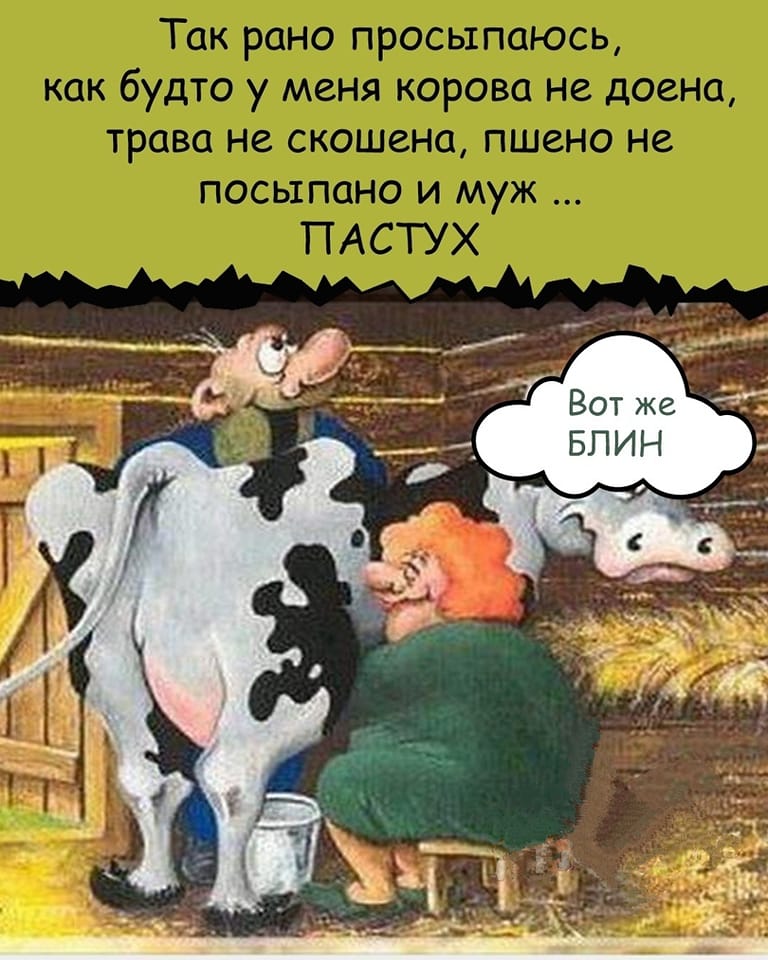 Так рано просыпаюсь, как будто у меня корова не доена, трава не скошена, пшено не посыпано и муж ...
ПАСТУХ

Вот же БЛИН